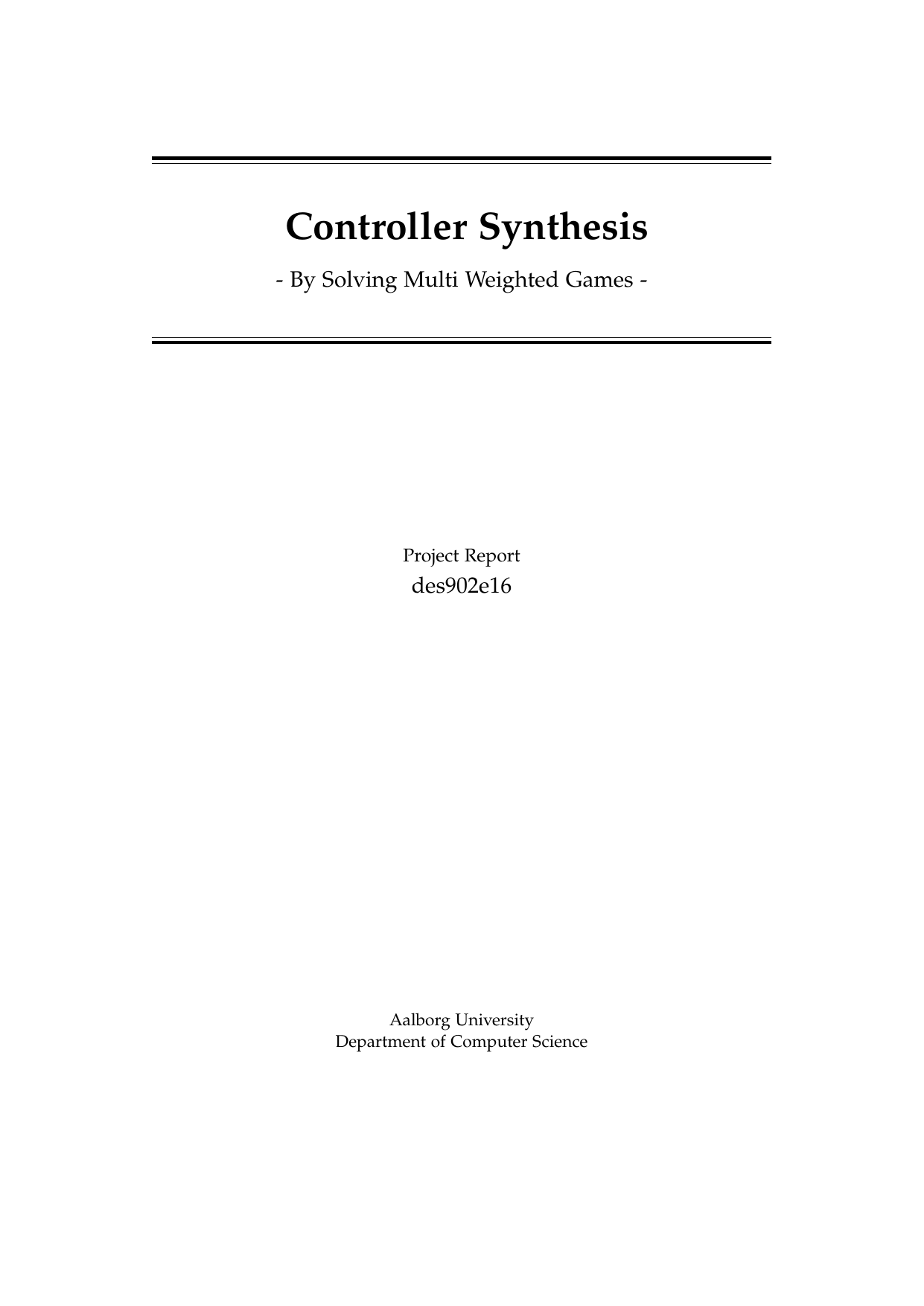 Controller Synthesis

- By Solving Multi Weighted Games -

Project Report
des902e16

Aalborg University
Department of Computer Science